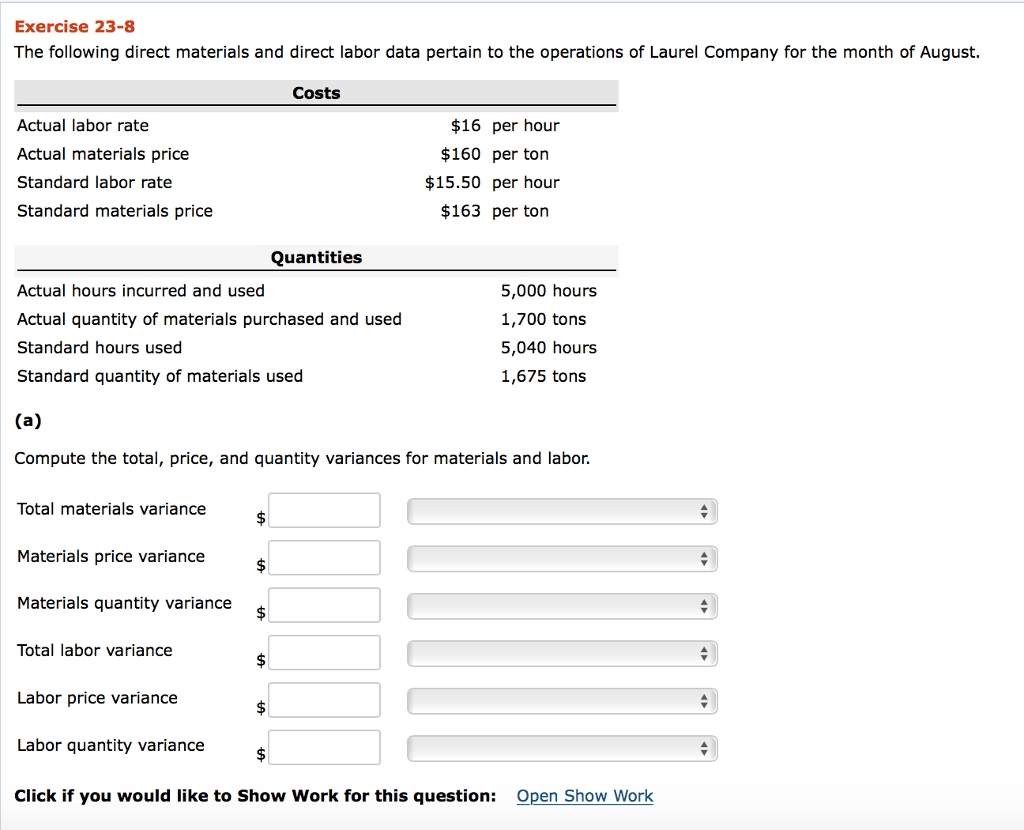 Exercise 23-8
The following direct materials and direct labor data pertain to the operations of Laurel Company for the month of August.

| Costs | |
|---|---|
| Actual labor rate | \$16 per hour |
| Actual materials price | \$160 per ton |
| Standard labor rate | \$15.50 per hour |
| Standard materials price | \$163 per ton |

| Quantities | |
|---|---|
| Actual hours incurred and used | 5,000 hours |
| Actual quantity of materials purchased and used | 1,700 tons |
| Standard hours used | 5,040 hours |
| Standard quantity of materials used | 1,675 tons |

(a)

Compute the total, price, and quantity variances for materials and labor.

Total materials variance \$

Materials price variance \$

Materials quantity variance \$

Total labor variance \$

Labor price variance \$

Labor quantity variance \$

Click if you would like to Show Work for this question: Open Show Work